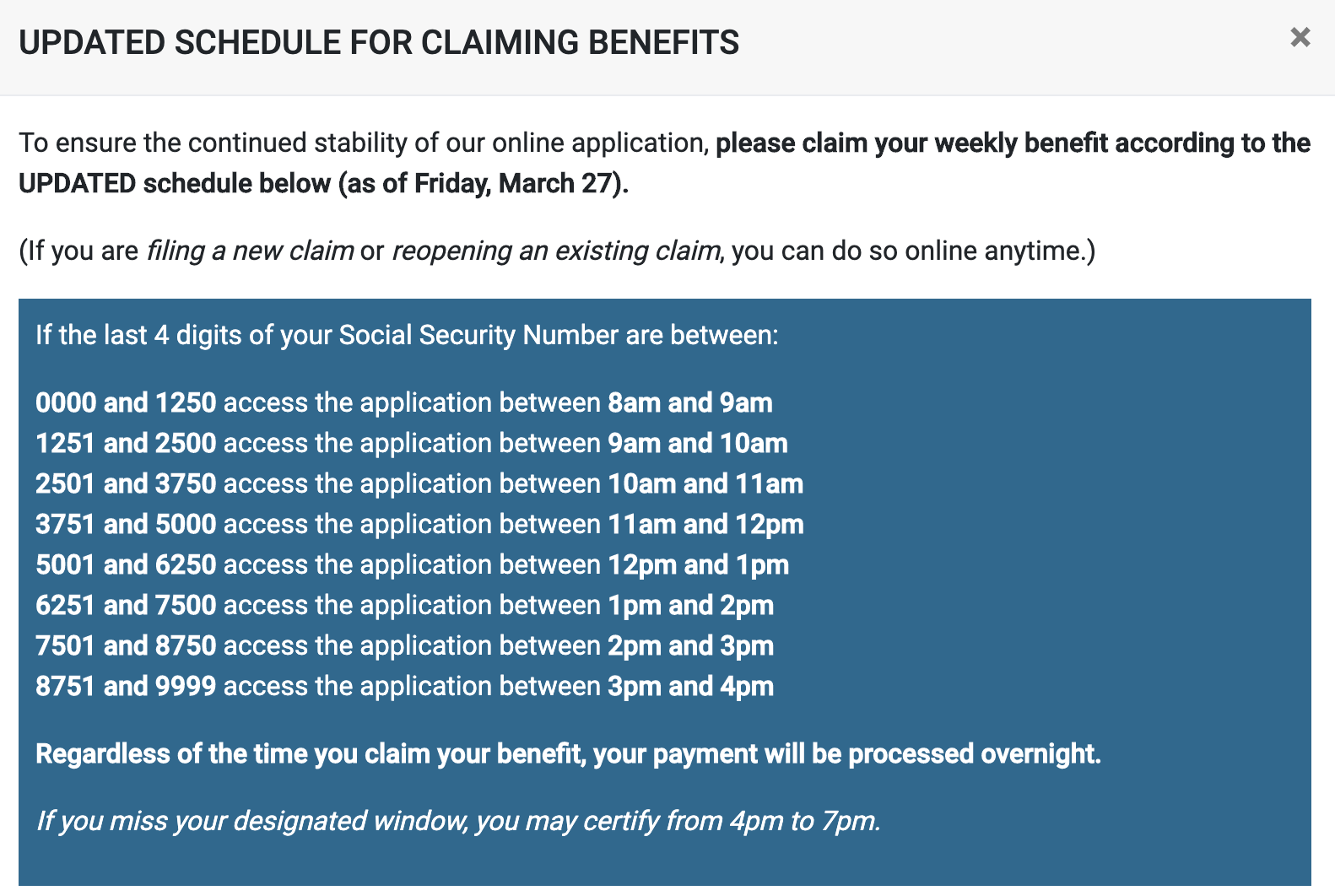 UPDATED SCHEDULE FOR CLAIMING BENEFITS ×

To ensure the continued stability of our online application, please claim your weekly benefit according to the UPDATED schedule below (as of Friday, March 27).

(If you are filing a new claim or reopening an existing claim, you can do so online anytime.)

If the last 4 digits of your Social Security Number are between:

0000 and 1250 access the application between 8am and 9am
1251 and 2500 access the application between 9am and 10am
2501 and 3750 access the application between 10am and 11am
3751 and 5000 access the application between 11am and 12pm
5001 and 6250 access the application between 12pm and 1pm
6251 and 7500 access the application between 1pm and 2pm
7501 and 8750 access the application between 2pm and 3pm
8751 and 9999 access the application between 3pm and 4pm

Regardless of the time you claim your benefit, your payment will be processed overnight.

If you miss your designated window, you may certify from 4pm to 7pm.